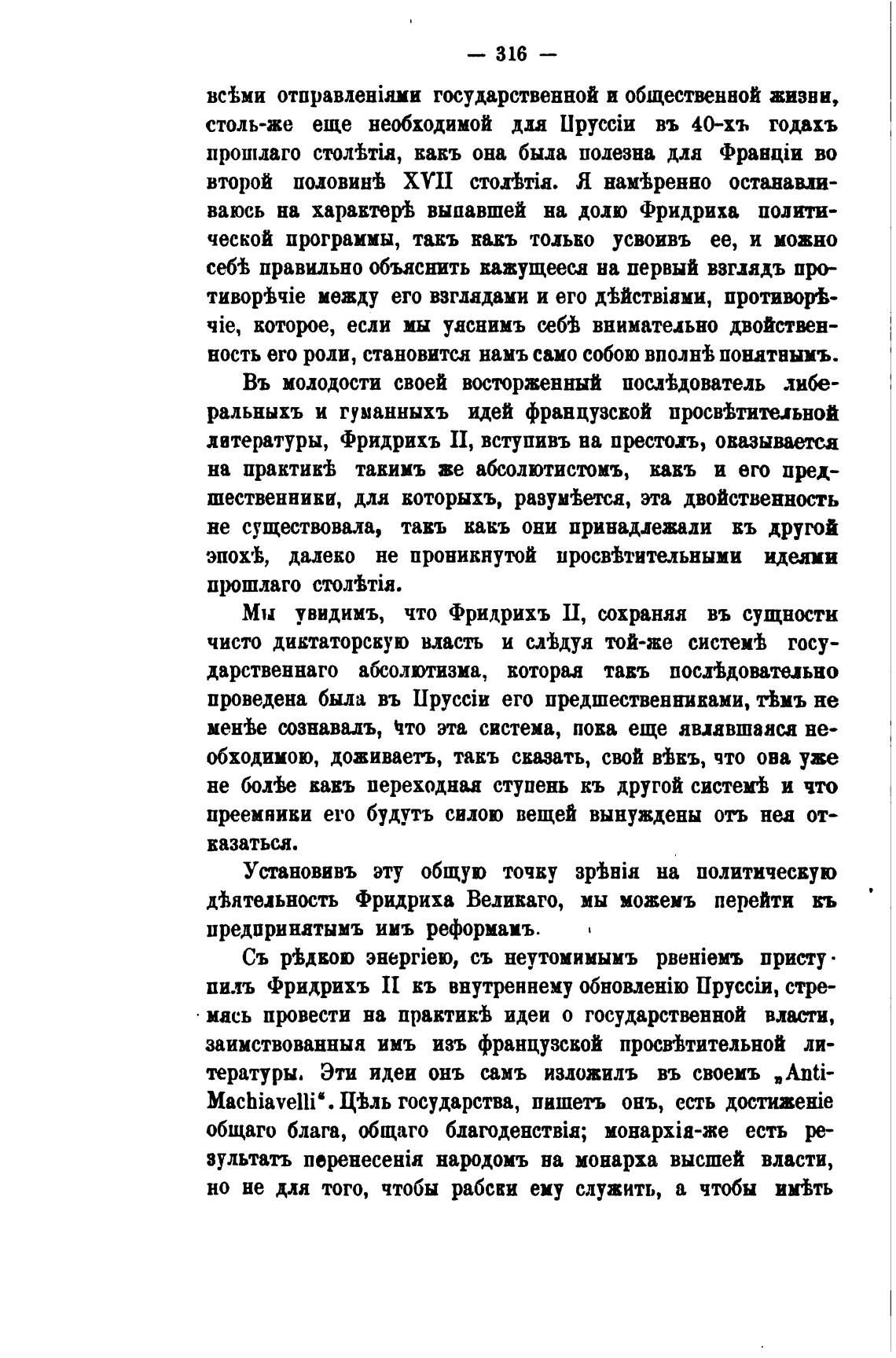 — 316 —

всѣми отправленіями государственной и общественной жизни, столь-же еще необходимой для Пруссіи въ 40-хъ годахъ прошлаго столѣтія, какъ она была полезна для Франціи во второй половинѣ XVII столѣтія. Я намѣренно останавливаюсь на характерѣ выпавшей на долю Фридриха политической программы, такъ какъ только усвоивъ ее, и можно себѣ правильно объяснить кажущееся на первый взглядъ противорѣчіе между его взглядами и его дѣйствіями, противорѣчіе, которое, если мы уяснимъ себѣ внимательно двойственность его роли, становится намъ само собою вполнѣ понятнымъ.

Въ молодости своей восторженный послѣдователь либеральныхъ и гуманныхъ идей французской просвѣтительной литературы, Фридрихъ II, вступивъ на престолъ, оказывается на практикѣ такимъ же абсолютистомъ, какъ и его предшественники, для которыхъ, разумѣется, эта двойственность не существовала, такъ какъ они принадлежали къ другой эпохѣ, далеко не проникнутой просвѣтительными идеями прошлаго столѣтія.

Мы увидимъ, что Фридрихъ II, сохраняя въ сущности чисто диктаторскую власть и слѣдуя той-же системѣ государственнаго абсолютизма, которая такъ послѣдовательно проведена была въ Пруссіи его предшественниками, тѣмъ не менѣе сознавалъ, что эта система, пока еще являвшаяся необходимою, доживаетъ, такъ сказать, свой вѣкъ, что она уже не болѣе какъ переходная ступень къ другой системѣ и что преемники его будутъ силою вещей вынуждены отъ нея отказаться.

Установивъ эту общую точку зрѣнія на политическую дѣятельность Фридриха Великаго, мы можемъ перейти къ предпринятымъ имъ реформамъ.

Съ рѣдкою энергіею, съ неутомимымъ рвеніемъ приступилъ Фридрихъ II къ внутреннему обновленію Пруссіи, стремясь провести на практикѣ идеи о государственной власти, заимствованныя имъ изъ французской просвѣтительной литературы. Эти идеи онъ самъ изложилъ въ своемъ „Anti-Machiavelli“. Цѣль государства, пишетъ онъ, есть достиженіе общаго блага, общаго благоденствія; монархія-же есть результатъ перенесенія народомъ на монарха высшей власти, но не для того, чтобы рабски ему служить, а чтобы имѣть